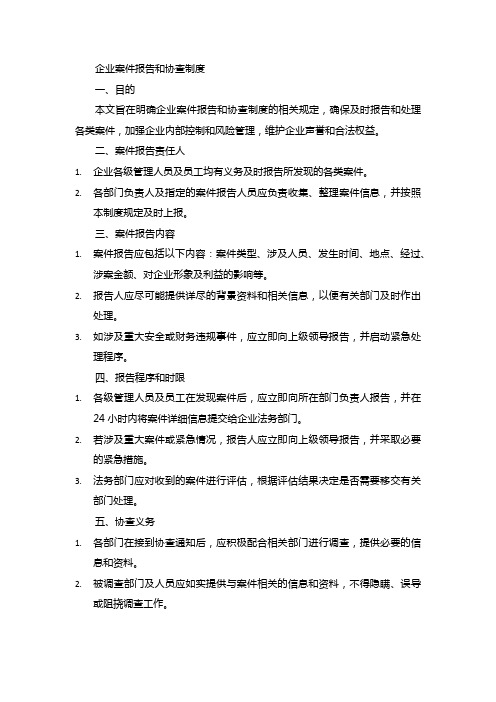 企业案件报告和协查制度

一、目的

本文旨在明确企业案件报告和协查制度的相关规定，确保及时报告和处理各类案件，加强企业内部控制和风险管理，维护企业声誉和合法权益。

二、案件报告责任人

1. 企业各级管理人员及员工均有义务及时报告所发现的各类案件。

2. 各部门负责人及指定的案件报告人员应负责收集、整理案件信息，并按照本制度规定及时上报。

三、案件报告内容

1. 案件报告应包括以下内容：案件类型、涉及人员、发生时间、地点、经过、涉案金额、对企业形象及利益的影响等。

2. 报告人应尽可能提供详尽的背景资料和相关信息，以便有关部门及时作出处理。

3. 如涉及重大安全或财务违规事件，应立即向上级领导报告，并启动紧急处理程序。

四、报告程序和时限

1. 各级管理人员及员工在发现案件后，应立即向所在部门负责人报告，并在24小时内将案件详细信息提交给企业法务部门。

2. 若涉及重大案件或紧急情况，报告人应立即向上级领导报告，并采取必要的紧急措施。

3. 法务部门应对收到的案件进行评估，根据评估结果决定是否需要移交有关部门处理。

五、协查义务

1. 各部门在接到协查通知后，应积极配合相关部门进行调查，提供必要的信息和资料。

2. 被调查部门及人员应如实提供与案件相关的信息和资料，不得隐瞒、误导或阻挠调查工作。